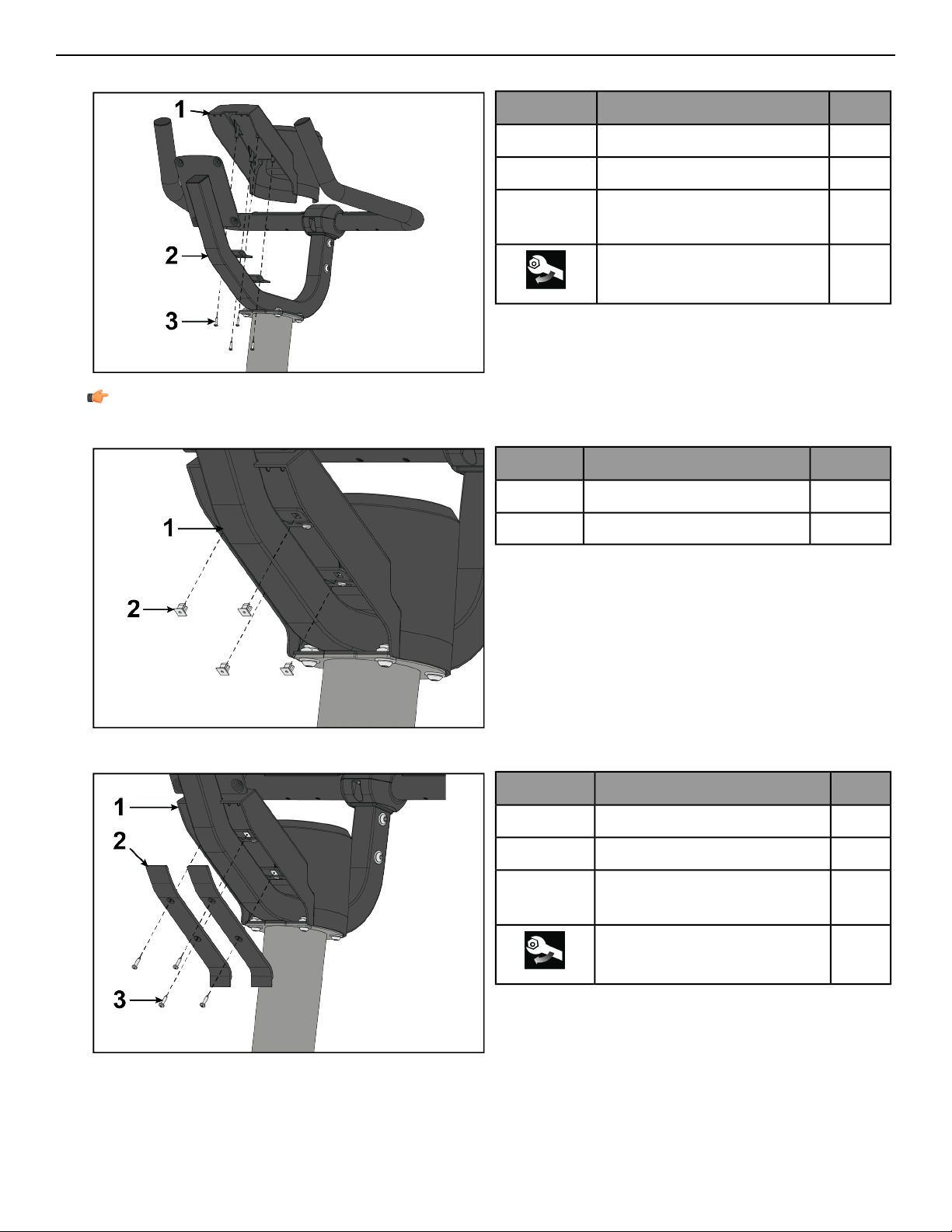 1
2
3

1
2

1
2
3